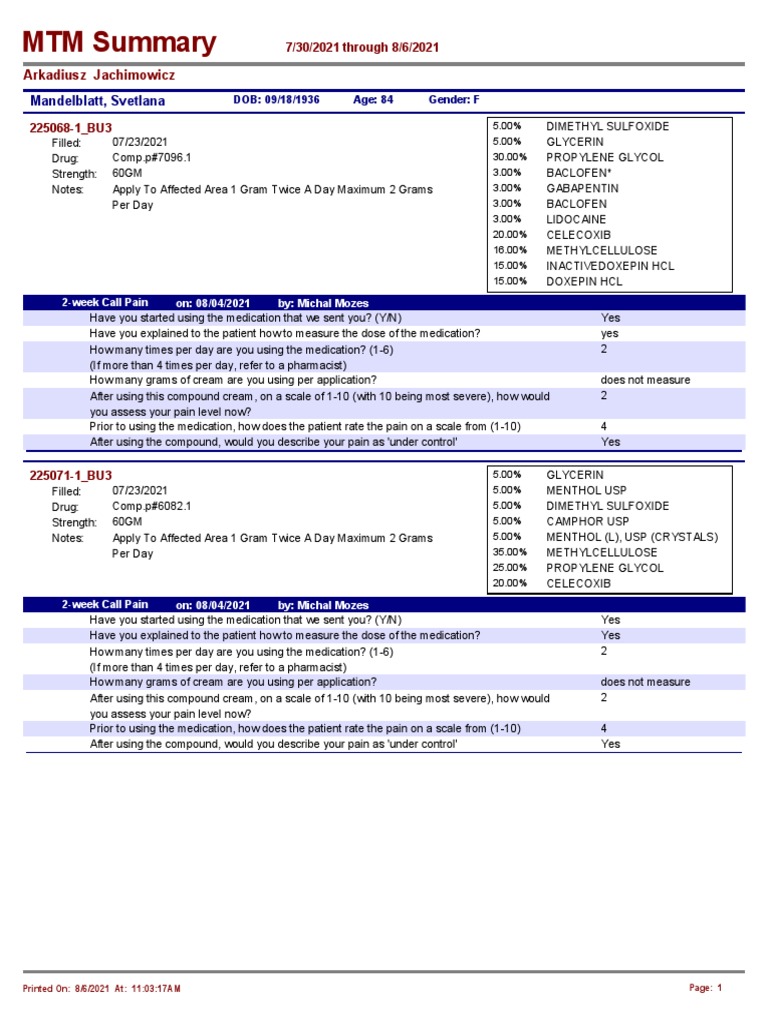 MTM Summary 7/30/2021 through 8/6/2021

Arkadiusz Jachimowicz

Mandelblatt, Svetlana DOB: 09/18/1936 Age: 84 Gender: F

225068-1_BU3
Filled: 07/23/2021
Drug: Comp.p#7096.1
Strength: 60GM
Notes: Apply To Affected Area 1 Gram Twice A Day Maximum 2 Grams Per Day

| | |
|---|---|
| 5.00% | DIMETHYL SULFOXIDE |
| 5.00% | GLYCERIN |
| 30.00% | PROPYLENE GLYCOL |
| 3.00% | BACLOFEN* |
| 3.00% | GABAPENTIN |
| 3.00% | BACLOFEN |
| 3.00% | LIDOCAINE |
| 20.00% | CELECOXIB |
| 16.00% | METHYLCELLULOSE |
| 15.00% | INACTIVEDOXEPIN HCL |
| 15.00% | DOXEPIN HCL |

2-week Call Pain on: 08/04/2021 by: Michal Mozes

| | |
|---|---|
| Have you started using the medication that we sent you? (Y/N) | Yes |
| Have you explained to the patient how to measure the dose of the medication? | yes |
| How many times per day are you using the medication? (1-6) (If more than 4 times per day, refer to a pharmacist) | 2 |
| How many grams of cream are you using per application? | does not measure |
| After using this compound cream, on a scale of 1-10 (with 10 being most severe), how would you assess your pain level now? | 2 |
| Prior to using the medication, how does the patient rate the pain on a scale from (1-10) | 4 |
| After using the compound, would you describe your pain as 'under control' | Yes |

225071-1_BU3
Filled: 07/23/2021
Drug: Comp.p#6082.1
Strength: 60GM
Notes: Apply To Affected Area 1 Gram Twice A Day Maximum 2 Grams Per Day

| | |
|---|---|
| 5.00% | GLYCERIN |
| 5.00% | MENTHOL USP |
| 5.00% | DIMETHYL SULFOXIDE |
| 5.00% | CAMPHOR USP |
| 5.00% | MENTHOL (L), USP (CRYSTALS) |
| 35.00% | METHYLCELLULOSE |
| 25.00% | PROPYLENE GLYCOL |
| 20.00% | CELECOXIB |

2-week Call Pain on: 08/04/2021 by: Michal Mozes

| | |
|---|---|
| Have you started using the medication that we sent you? (Y/N) | Yes |
| Have you explained to the patient how to measure the dose of the medication? | Yes |
| How many times per day are you using the medication? (1-6) (If more than 4 times per day, refer to a pharmacist) | 2 |
| How many grams of cream are you using per application? | does not measure |
| After using this compound cream, on a scale of 1-10 (with 10 being most severe), how would you assess your pain level now? | 2 |
| Prior to using the medication, how does the patient rate the pain on a scale from (1-10) | 4 |
| After using the compound, would you describe your pain as 'under control' | Yes |

Printed On: 8/6/2021 At: 11:03:17AM Page: 1